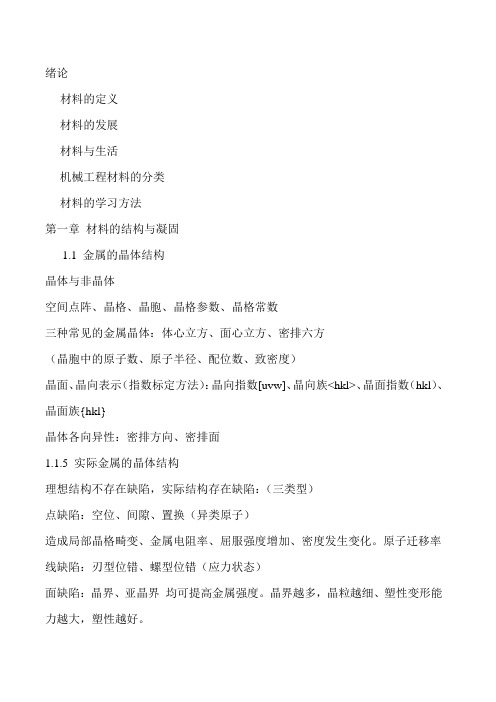 绪论

材料的定义

材料的发展

材料与生活

机械工程材料的分类

材料的学习方法

第一章 材料的结构与凝固

1.1 金属的晶体结构

晶体与非晶体

空间点阵、晶格、晶胞、晶格参数、晶格常数

三种常见的金属晶体：体心立方、面心立方、密排六方

（晶胞中的原子数、原子半径、配位数、致密度）

晶面、晶向表示（指数标定方法）：晶向指数[uvw]、晶向族<hkl>、晶面指数（hkl）、晶面族{hkl}

晶体各向异性：密排方向、密排面

1.1.5 实际金属的晶体结构

理想结构不存在缺陷，实际结构存在缺陷：（三类型）

点缺陷：空位、间隙、置换（异类原子）

造成局部晶格畸变、金属电阻率、屈服强度增加、密度发生变化。原子迁移率

线缺陷：刃型位错、螺型位错（应力状态）

面缺陷：晶界、亚晶界 均可提高金属强度。晶界越多，晶粒越细、塑性变形能力越大，塑性越好。